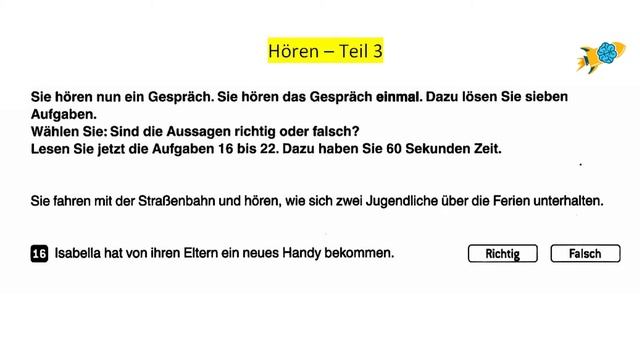 Hören – Teil 3

Sie hören nun ein Gespräch. Sie hören das Gespräch einmal. Dazu lösen Sie sieben Aufgaben.
Wählen Sie: Sind die Aussagen richtig oder falsch?
Lesen Sie jetzt die Aufgaben 16 bis 22. Dazu haben Sie 60 Sekunden Zeit.

Sie fahren mit der Straßenbahn und hören, wie sich zwei Jugendliche über die Ferien unterhalten.

16 Isabella hat von ihren Eltern ein neues Handy bekommen. Richtig Falsch